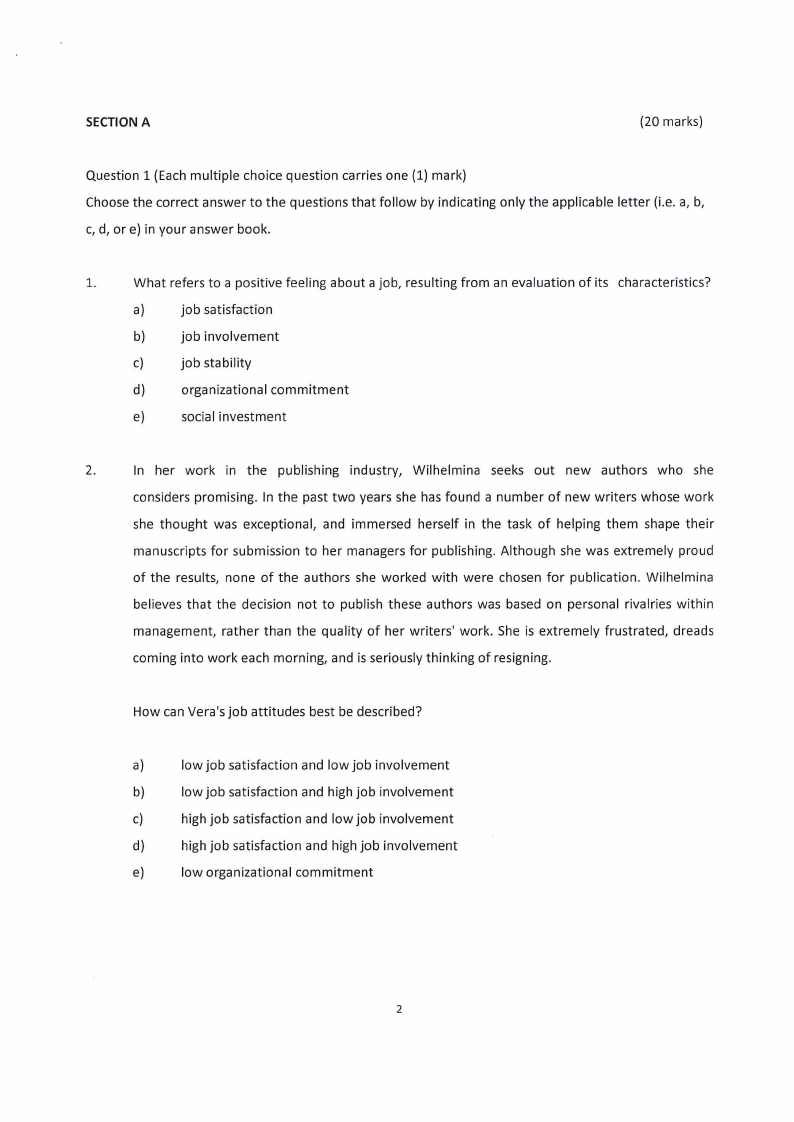 SECTION A (20 marks)

Question 1 (Each multiple choice question carries one (1) mark)
Choose the correct answer to the questions that follow by indicating only the applicable letter (i.e. a, b, c, d, or e) in your answer book.

1. What refers to a positive feeling about a job, resulting from an evaluation of its characteristics?
a) job satisfaction
b) job involvement
c) job stability
d) organizational commitment
e) social investment

2. In her work in the publishing industry, Wilhelmina seeks out new authors who she considers promising. In the past two years she has found a number of new writers whose work she thought was exceptional, and immersed herself in the task of helping them shape their manuscripts for submission to her managers for publishing. Although she was extremely proud of the results, none of the authors she worked with were chosen for publication. Wilhelmina believes that the decision not to publish these authors was based on personal rivalries within management, rather than the quality of her writers' work. She is extremely frustrated, dreads coming into work each morning, and is seriously thinking of resigning.

How can Vera's job attitudes best be described?

a) low job satisfaction and low job involvement
b) low job satisfaction and high job involvement
c) high job satisfaction and low job involvement
d) high job satisfaction and high job involvement
e) low organizational commitment

2